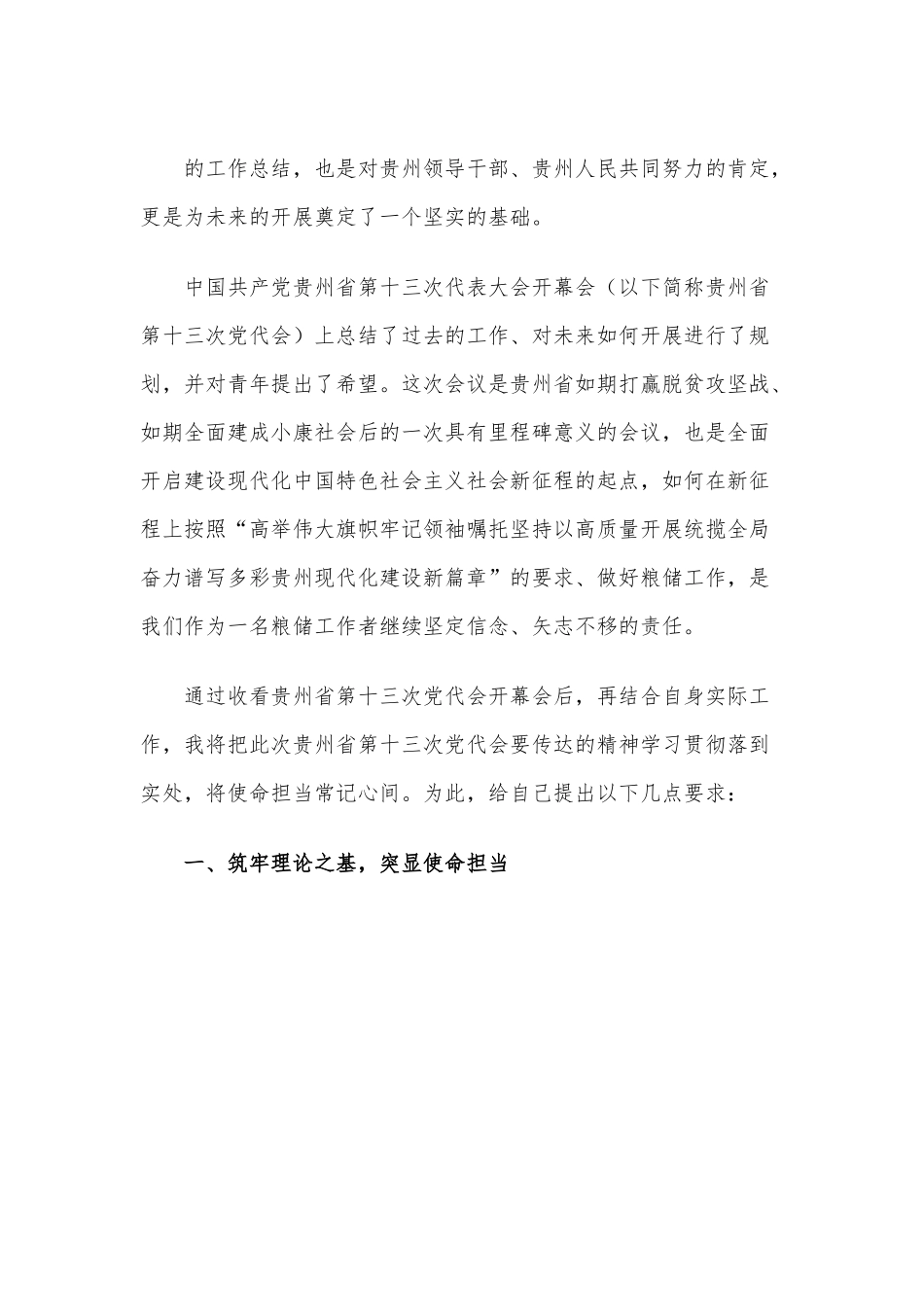 的工作总结，也是对贵州领导干部、贵州人民共同努力的肯定，更是为未来的开展奠定了一个坚实的基础。

中国共产党贵州省第十三次代表大会开幕会（以下简称贵州省第十三次党代会）上总结了过去的工作、对未来如何开展进行了规划，并对青年提出了希望。这次会议是贵州省如期打赢脱贫攻坚战、如期全面建成小康社会后的一次具有里程碑意义的会议，也是全面开启建设现代化中国特色社会主义社会新征程的起点，如何在新征程上按照“高举伟大旗帜牢记领袖嘱托坚持以高质量开展统揽全局奋力谱写多彩贵州现代化建设新篇章”的要求、做好粮储工作，是我们作为一名粮储工作者继续坚定信念、矢志不移的责任。

通过收看贵州省第十三次党代会开幕会后，再结合自身实际工作，我将把此次贵州省第十三次党代会要传达的精神学习贯彻落到实处，将使命担当常记心间。为此，给自己提出以下几点要求：

一、筑牢理论之基，突显使命担当